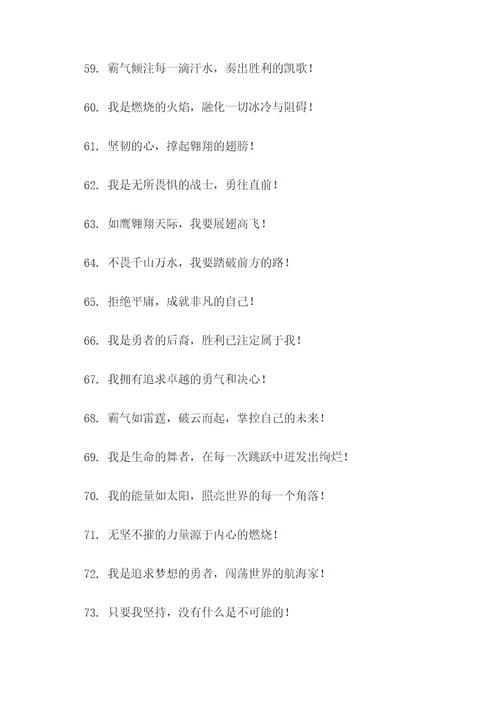 59. 霸气倾注每一滴汗水，奏出胜利的凯歌！

60. 我是燃烧的火焰，融化一切冰冷与阻碍！

61. 坚韧的心，撑起翱翔的翅膀！

62. 我是无所畏惧的战士，勇往直前！

63. 如鹰翱翔天际，我要展翅高飞！

64. 不畏千山万水，我要踏破前方的路！

65. 拒绝平庸，成就非凡的自己！

66. 我是勇者的后裔，胜利已注定属于我！

67. 我拥有追求卓越的勇气和决心！

68. 霸气如雷霆，破云而起，掌控自己的未来！

69. 我是生命的舞者，在每一次跳跃中迸发出绚烂！

70. 我的能量如太阳，照亮世界的每一个角落！

71. 无坚不摧的力量源于内心的燃烧！

72. 我是追求梦想的勇者，闯荡世界的航海家！

73. 只要我坚持，没有什么是不可能的！